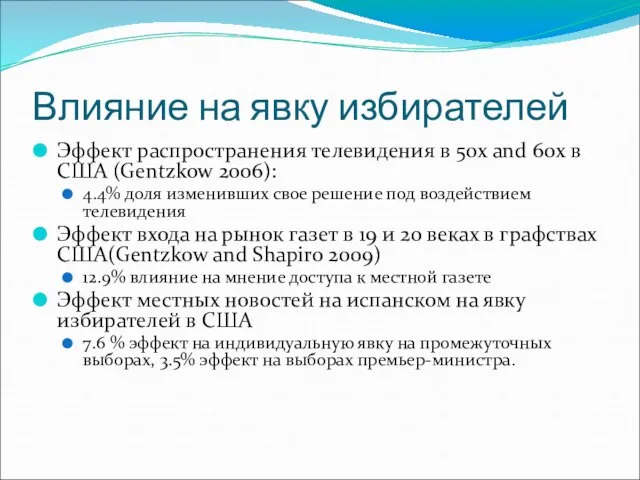 Влияние на явку избирателей

Эффект распространения телевидения в 50х and 60х в США (Gentzkow 2006):

4.4% доля изменивших свое решение под воздействием телевидения

Эффект входа на рынок газет в 19 и 20 веках в графствах США(Gentzkow and Shapiro 2009)

12.9% влияние на мнение доступа к местной газете

Эффект местных новостей на испанском на явку избирателей в США

7.6 % эффект на индивидуальную явку на промежуточных выборах, 3.5% эффект на выборах премьер-министра.